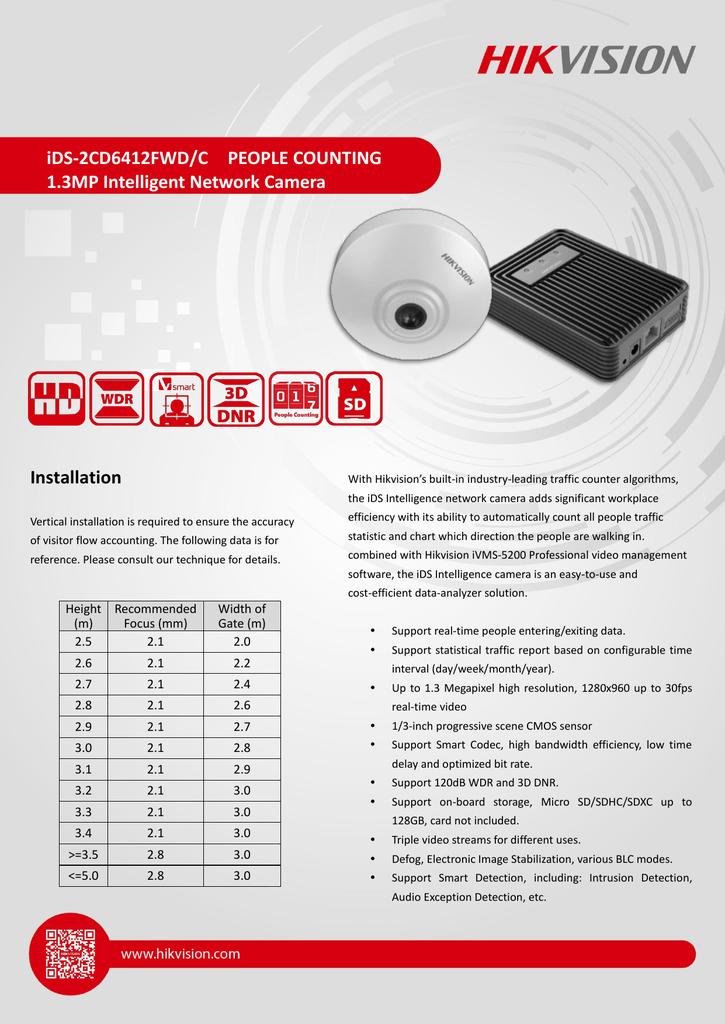 HIKVISION

iDS-2CD6412FWD/C PEOPLE COUNTING
1.3MP Intelligent Network Camera

HIKVISION

HD WDR smart 3D DNR 0 1 6 7 People Counting SD

Installation

Vertical installation is required to ensure the accuracy of visitor flow accounting. The following data is for reference. Please consult our technique for details.

| Height (m) | Recommended Focus (mm) | Width of Gate (m) |
|---|---|---|
| 2.5 | 2.1 | 2.0 |
| 2.6 | 2.1 | 2.2 |
| 2.7 | 2.1 | 2.4 |
| 2.8 | 2.1 | 2.6 |
| 2.9 | 2.1 | 2.7 |
| 3.0 | 2.1 | 2.8 |
| 3.1 | 2.1 | 2.9 |
| 3.2 | 2.1 | 3.0 |
| 3.3 | 2.1 | 3.0 |
| 3.4 | 2.1 | 3.0 |
| >=3.5 | 2.8 | 3.0 |
| <=5.0 | 2.8 | 3.0 |

With Hikvision's built-in industry-leading traffic counter algorithms, the iDS Intelligence network camera adds significant workplace efficiency with its ability to automatically count all people traffic statistic and chart which direction the people are walking in. combined with Hikvision iVMS-5200 Professional video management software, the iDS Intelligence camera is an easy-to-use and cost-efficient data-analyzer solution.

• Support real-time people entering/exiting data.
• Support statistical traffic report based on configurable time interval (day/week/month/year).
• Up to 1.3 Megapixel high resolution, 1280x960 up to 30fps real-time video
• 1/3-inch progressive scene CMOS sensor
• Support Smart Codec, high bandwidth efficiency, low time delay and optimized bit rate.
• Support 120dB WDR and 3D DNR.
• Support on-board storage, Micro SD/SDHC/SDXC up to 128GB, card not included.
• Triple video streams for different uses.
• Defog, Electronic Image Stabilization, various BLC modes.
• Support Smart Detection, including: Intrusion Detection, Audio Exception Detection, etc.

www.hikvision.com